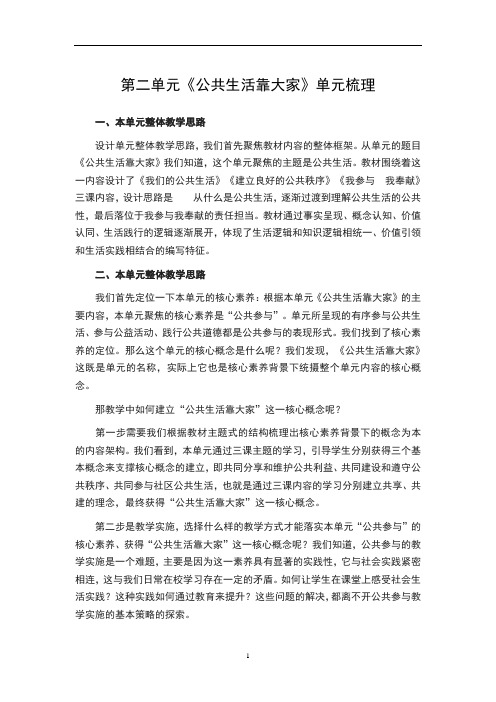 第二单元《公共生活靠大家》单元梳理

一、本单元整体教学思路

设计单元整体教学思路，我们首先聚焦教材内容的整体框架。从单元的题目《公共生活靠大家》我们知道，这个单元聚焦的主题是公共生活。教材围绕着这一内容设计了《我们的公共生活》《建立良好的公共秩序》《我参与　我奉献》三课内容，设计思路是　　从什么是公共生活，逐渐过渡到理解公共生活的公共性，最后落位于我参与我奉献的责任担当。教材通过事实呈现、概念认知、价值认同、生活践行的逻辑逐渐展开，体现了生活逻辑和知识逻辑相统一、价值引领和生活实践相结合的编写特征。

二、本单元整体教学思路

我们首先定位一下本单元的核心素养：根据本单元《公共生活靠大家》的主要内容，本单元聚焦的核心素养是“公共参与”。单元所呈现的有序参与公共生活、参与公益活动、践行公共道德都是公共参与的表现形式。我们找到了核心素养的定位。那么这个单元的核心概念是什么呢？我们发现，《公共生活靠大家》这既是单元的名称，实际上它也是核心素养背景下统摄整个单元内容的核心概念。

那教学中如何建立“公共生活靠大家”这一核心概念呢？

第一步需要我们根据教材主题式的结构梳理出核心素养背景下的概念为本的内容架构。我们看到，本单元通过三课主题的学习，引导学生分别获得三个基本概念来支撑核心概念的建立，即共同分享和维护公共利益、共同建设和遵守公共秩序、共同参与社区公共生活，也就是通过三课内容的学习分别建立共享、共建的理念，最终获得“公共生活靠大家”这一核心概念。

第二步是教学实施，选择什么样的教学方式才能落实本单元“公共参与”的核心素养、获得“公共生活靠大家”这一核心概念呢？我们知道，公共参与的教学实施是一个难题，主要是因为这一素养具有显著的实践性，它与社会实践紧密相连，这与我们日常在校学习存在一定的矛盾。如何让学生在课堂上感受社会生活实践？这种实践如何通过教育来提升？这些问题的解决，都离不开公共参与教学实施的基本策略的探索。

1